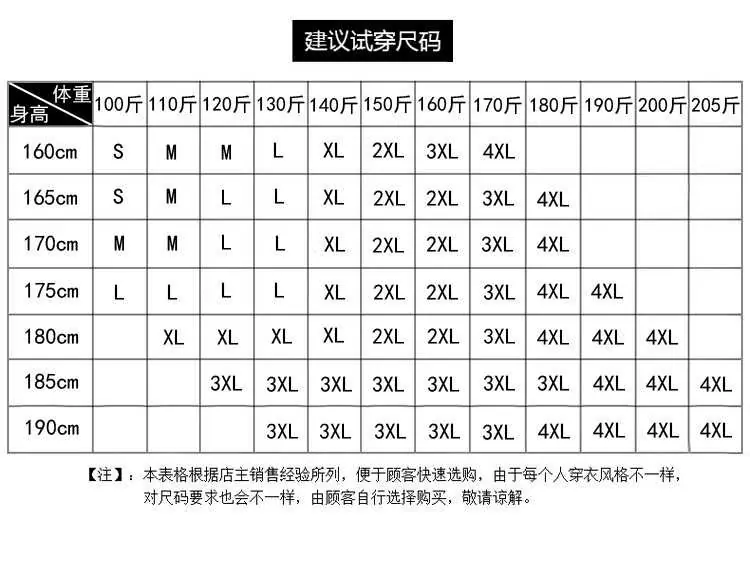 建议试穿尺码

| 体重 身高 | 100斤 | 110斤 | 120斤 | 130斤 | 140斤 | 150斤 | 160斤 | 170斤 | 180斤 | 190斤 | 200斤 | 205斤 |
|---|---|---|---|---|---|---|---|---|---|---|---|---|
| 160cm | S | M | M | L | XL | 2XL | 3XL | 4XL | | | | |
| 165cm | S | M | L | L | XL | 2XL | 2XL | 3XL | 4XL | | | |
| 170cm | M | M | L | L | XL | 2XL | 2XL | 3XL | 4XL | | | |
| 175cm | L | L | L | L | XL | 2XL | 2XL | 3XL | 4XL | 4XL | | |
| 180cm | | XL | XL | XL | XL | 2XL | 2XL | 3XL | 4XL | 4XL | 4XL | |
| 185cm | | | 3XL | 3XL | 3XL | 3XL | 3XL | 3XL | 3XL | 4XL | 4XL | 4XL |
| 190cm | | | | 3XL | 3XL | 3XL | 3XL | 3XL | 4XL | 4XL | 4XL | 4XL |

【注】：本表格根据店主销售经验所列，便于顾客快速选购，由于每个人穿衣风格不一样，对尺码要求也会不一样，由顾客自行选择购买，敬请谅解。